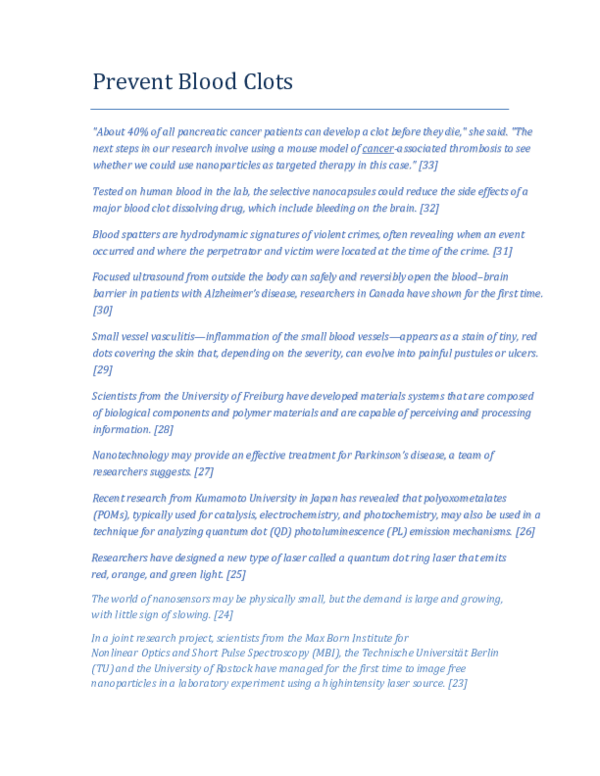 Prevent Blood Clots

"About 40% of all pancreatic cancer patients can develop a clot before they die," she said. "The next steps in our research involve using a mouse model of cancer-associated thrombosis to see whether we could use nanoparticles as targeted therapy in this case." [33]

Tested on human blood in the lab, the selective nanocapsules could reduce the side effects of a major blood clot dissolving drug, which include bleeding on the brain. [32]

Blood spatters are hydrodynamic signatures of violent crimes, often revealing when an event occurred and where the perpetrator and victim were located at the time of the crime. [31]

Focused ultrasound from outside the body can safely and reversibly open the blood–brain barrier in patients with Alzheimer's disease, researchers in Canada have shown for the first time. [30]

Small vessel vasculitis—inflammation of the small blood vessels—appears as a stain of tiny, red dots covering the skin that, depending on the severity, can evolve into painful pustules or ulcers. [29]

Scientists from the University of Freiburg have developed materials systems that are composed of biological components and polymer materials and are capable of perceiving and processing information. [28]

Nanotechnology may provide an effective treatment for Parkinson's disease, a team of researchers suggests. [27]

Recent research from Kumamoto University in Japan has revealed that polyoxometalates (POMs), typically used for catalysis, electrochemistry, and photochemistry, may also be used in a technique for analyzing quantum dot (QD) photoluminescence (PL) emission mechanisms. [26]

Researchers have designed a new type of laser called a quantum dot ring laser that emits red, orange, and green light. [25]

The world of nanosensors may be physically small, but the demand is large and growing, with little sign of slowing. [24]

In a joint research project, scientists from the Max Born Institute for Nonlinear Optics and Short Pulse Spectroscopy (MBI), the Technische Universität Berlin (TU) and the University of Rostock have managed for the first time to image free nanoparticles in a laboratory experiment using a highintensity laser source. [23]